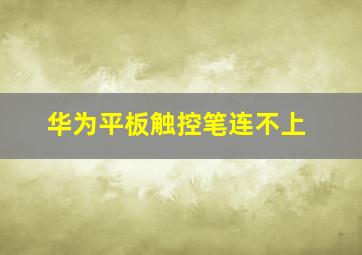 华为平板触控笔连不上